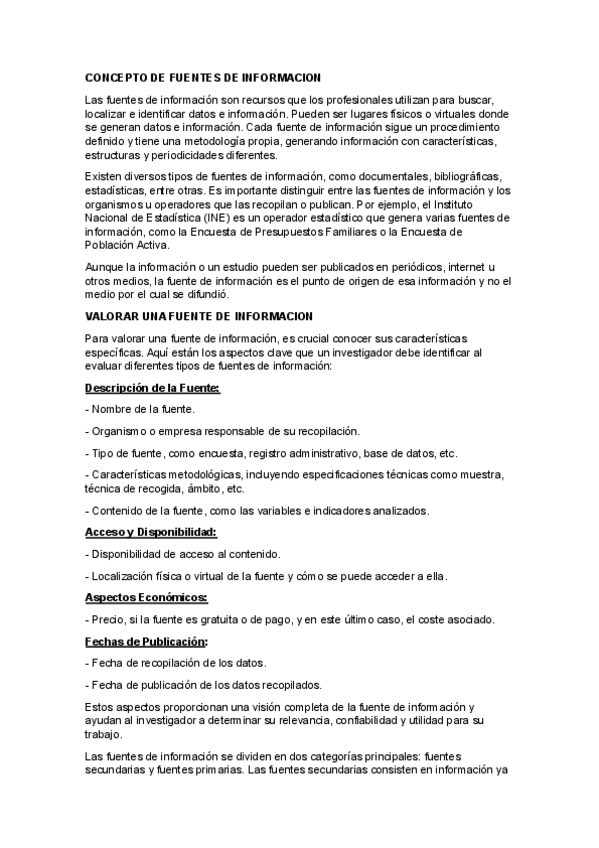 CONCEPTO DE FUENTES DE INFORMACION

Las fuentes de información son recursos que los profesionales utilizan para buscar, localizar e identificar datos e información. Pueden ser lugares físicos o virtuales donde se generan datos e información. Cada fuente de información sigue un procedimiento definido y tiene una metodología propia, generando información con características, estructuras y periodicidades diferentes.

Existen diversos tipos de fuentes de información, como documentales, bibliográficas, estadísticas, entre otras. Es importante distinguir entre las fuentes de información y los organismos u operadores que las recopilan o publican. Por ejemplo, el Instituto Nacional de Estadística (INE) es un operador estadístico que genera varias fuentes de información, como la Encuesta de Presupuestos Familiares o la Encuesta de Población Activa.

Aunque la información o un estudio pueden ser publicados en periódicos, internet u otros medios, la fuente de información es el punto de origen de esa información y no el medio por el cual se difundió.

VALORAR UNA FUENTE DE INFORMACION

Para valorar una fuente de información, es crucial conocer sus características específicas. Aquí están los aspectos clave que un investigador debe identificar al evaluar diferentes tipos de fuentes de información:

Descripción de la Fuente:

- Nombre de la fuente.

- Organismo o empresa responsable de su recopilación.

- Tipo de fuente, como encuesta, registro administrativo, base de datos, etc.

- Características metodológicas, incluyendo especificaciones técnicas como muestra, técnica de recogida, ámbito, etc.

- Contenido de la fuente, como las variables e indicadores analizados.

Acceso y Disponibilidad:

- Disponibilidad de acceso al contenido.

- Localización física o virtual de la fuente y cómo se puede acceder a ella.

Aspectos Económicos:

- Precio, si la fuente es gratuita o de pago, y en este último caso, el coste asociado.

Fechas de Publicación:

- Fecha de recopilación de los datos.

- Fecha de publicación de los datos recopilados.

Estos aspectos proporcionan una visión completa de la fuente de información y ayudan al investigador a determinar su relevancia, confiabilidad y utilidad para su trabajo.

Las fuentes de información se dividen en dos categorías principales: fuentes secundarias y fuentes primarias. Las fuentes secundarias consisten en información ya